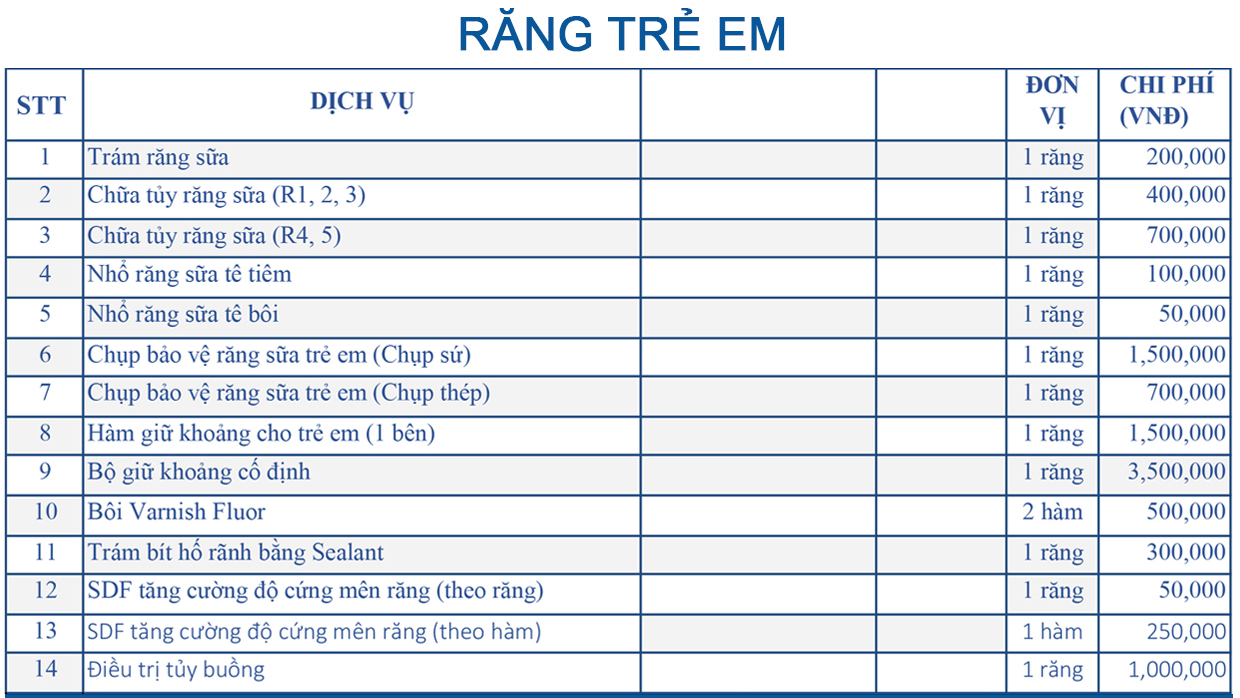 RĂNG TRẺ EM

| STT | DỊCH VỤ | | | ĐƠN VỊ | CHI PHÍ (VNĐ) |
|---|---|---|---|---|---|
| 1 | Trám răng sữa | | | 1 răng | 200,000 |
| 2 | Chữa tủy răng sữa (R1, 2, 3) | | | 1 răng | 400,000 |
| 3 | Chữa tủy răng sữa (R4, 5) | | | 1 răng | 700,000 |
| 4 | Nhổ răng sữa tê tiêm | | | 1 răng | 100,000 |
| 5 | Nhổ răng sữa tê bôi | | | 1 răng | 50,000 |
| 6 | Chụp bảo vệ răng sữa trẻ em (Chụp sứ) | | | 1 răng | 1,500,000 |
| 7 | Chụp bảo vệ răng sữa trẻ em (Chụp thép) | | | 1 răng | 700,000 |
| 8 | Hàm giữ khoảng cho trẻ em (1 bên) | | | 1 răng | 1,500,000 |
| 9 | Bộ giữ khoảng cố định | | | 1 răng | 3,500,000 |
| 10 | Bôi Varnish Fluor | | | 2 hàm | 500,000 |
| 11 | Trám bít hố rãnh bằng Sealant | | | 1 răng | 300,000 |
| 12 | SDF tăng cường độ cứng mên răng (theo răng) | | | 1 răng | 50,000 |
| 13 | SDF tăng cường độ cứng mên răng (theo hàm) | | | 1 hàm | 250,000 |
| 14 | Điều trị tủy buồng | | | 1 răng | 1,000,000 |